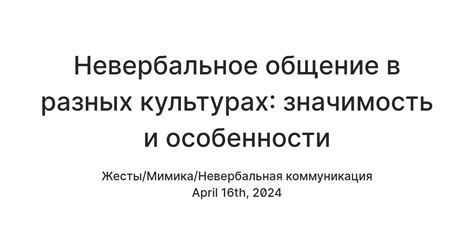 Невербальное общение в разных культурах: значимость и особенности

Жесты/Мимика/Невербальная коммуникация
April 16th, 2024